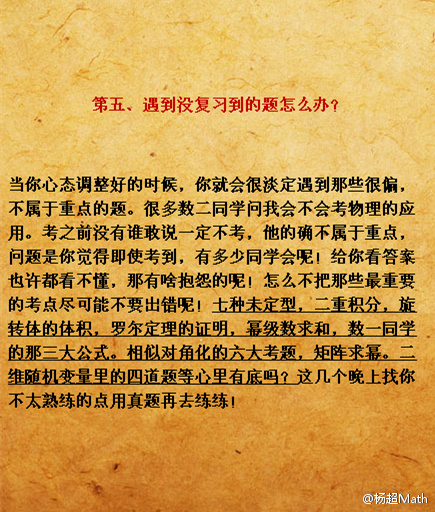 第五、遇到没复习到的题怎么办？

当你心态调整好的时候，你就会很淡定遇到那些很偏，不属于重点的题。很多数二同学问我会不会考物理的应用。考之前没有谁敢说一定不考，他的确不属于重点，问题是你觉得即使考到，有多少同学会呢！给你看答案也许都看不懂，那有啥抱怨的呢！怎么不把那些最重要的考点尽可能不要出错呢！七种未定型，二重积分，旋转体的体积，罗尔定理的证明，幂级数求和，数一同学的那三大公式。相似对角化的六大考题，矩阵求幂。二维随机变量里的四道题等心里有底吗？这几个晚上找你不太熟练的点用真题再去练练！

@杨超Math